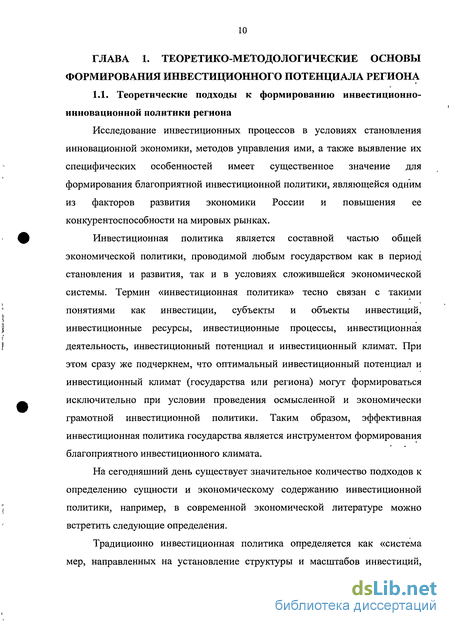 10

ГЛАВА 1. ТЕОРЕТИКО-МЕТОДОЛОГИЧЕСКИЕ ОСНОВЫ ФОРМИРОВАНИЯ ИНВЕСТИЦИОННОГО ПОТЕНЦИАЛА РЕГИОНА

1.1. Теоретические подходы к формированию инвестиционно-инновационной политики региона

Исследование инвестиционных процессов в условиях становления инновационной экономики, методов управления ими, а также выявление их специфических особенностей имеет существенное значение для формирования благоприятной инвестиционной политики, являющейся одним из факторов развития экономики России и повышения ее конкурентоспособности на мировых рынках.

Инвестиционная политика является составной частью общей экономической политики, проводимой любым государством как в период становления и развития, так и в условиях сложившейся экономической системы. Термин «инвестиционная политика» тесно связан с такими понятиями как инвестиции, субъекты и объекты инвестиций, инвестиционные ресурсы, инвестиционные процессы, инвестиционная деятельность, инвестиционный потенциал и инвестиционный климат. При этом сразу же подчеркнем, что оптимальный инвестиционный потенциал и инвестиционный климат (государства или региона) могут формироваться исключительно при условии проведения осмысленной и экономически грамотной инвестиционной политики. Таким образом, эффективная инвестиционная политика государства является инструментом формирования благоприятного инвестиционного климата.

На сегодняшний день существует значительное количество подходов к определению сущности и экономическому содержанию инвестиционной политики, например, в современной экономической литературе можно встретить следующие определения.

Традиционно инвестиционная политика определяется как «система мер, направленных на установление структуры и масштабов инвестиций,

dsLib.net
библиотека диссертаций